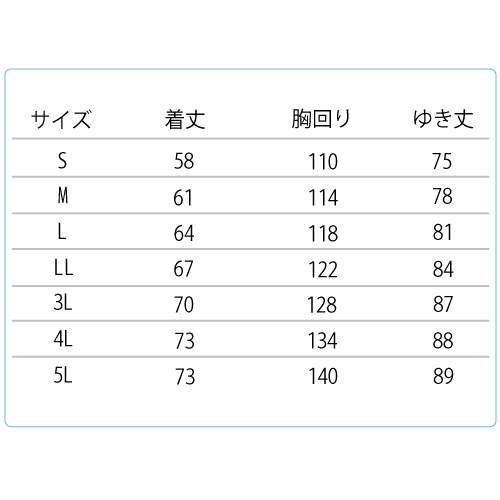 | サイズ | 着丈 | 胸回り | ゆき丈 |
|---|---|---|---|
| S | 58 | 110 | 75 |
| M | 61 | 114 | 78 |
| L | 64 | 118 | 81 |
| LL | 67 | 122 | 84 |
| 3L | 70 | 128 | 87 |
| 4L | 73 | 134 | 88 |
| 5L | 73 | 140 | 89 |